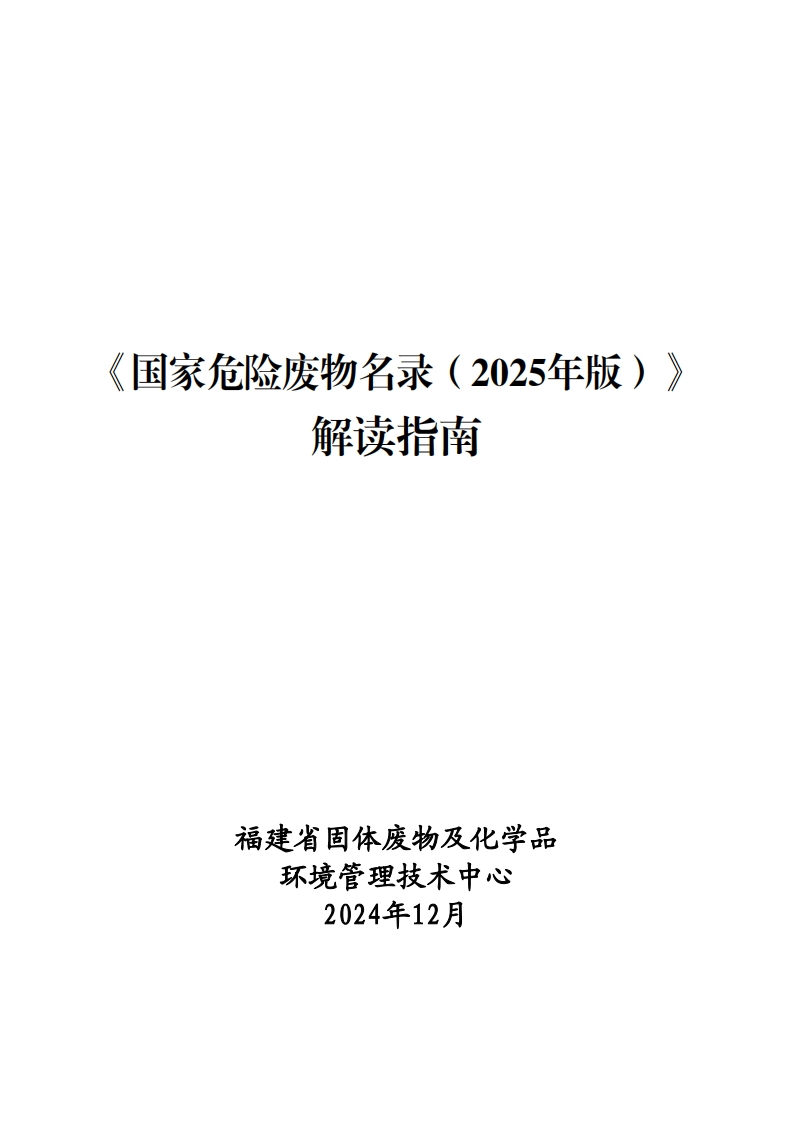 《国家危险废物名录（2025年版）》
解读指南

福建省固体废物及化学品
环境管理技术中心
2024年12月